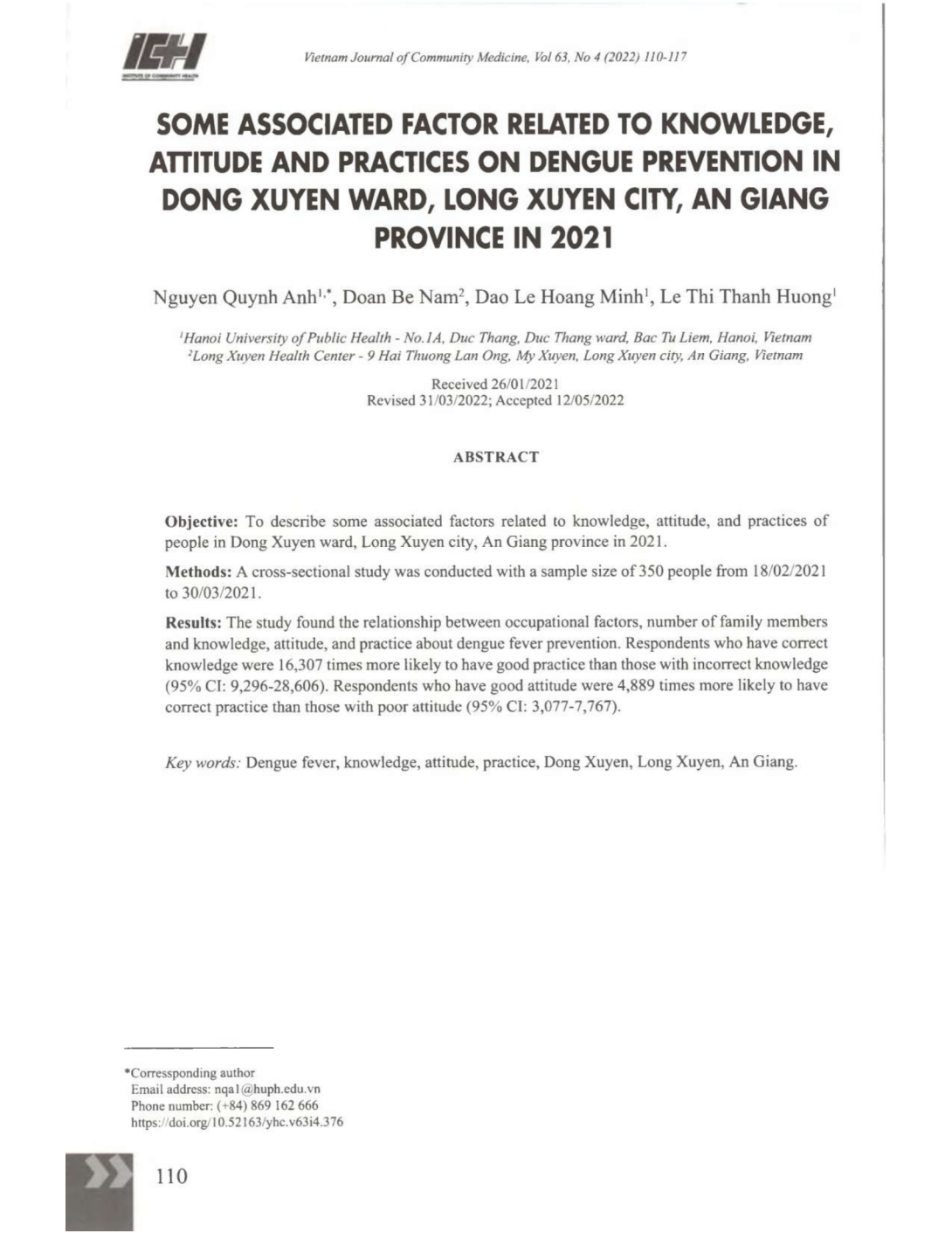 Vietnam Journal of Community Medicine, Vol 63, No 4 (2022) 110-117

SOME ASSOCIATED FACTOR RELATED TO KNOWLEDGE, ATTITUDE AND PRACTICES ON DENGUE PREVENTION IN DONG XUYEN WARD, LONG XUYEN CITY, AN GIANG PROVINCE IN 2021

Nguyen Quynh Anh$^{1,*}$, Doan Be Nam$^{2}$, Dao Le Hoang Minh$^{1}$, Le Thi Thanh Huong$^{1}$

$^{1}$Hanoi University of Public Health - No.1A, Duc Thang, Duc Thang ward, Bac Tu Liem, Hanoi, Vietnam
$^{2}$Long Xuyen Health Center - 9 Hai Thuong Lan Ong, My Xuyen, Long Xuyen city, An Giang, Vietnam

Received 26/01/2021
Revised 31/03/2022; Accepted 12/05/2022

ABSTRACT

Objective: To describe some associated factors related to knowledge, attitude, and practices of people in Dong Xuyen ward, Long Xuyen city, An Giang province in 2021.

Methods: A cross-sectional study was conducted with a sample size of 350 people from 18/02/2021 to 30/03/2021.

Results: The study found the relationship between occupational factors, number of family members and knowledge, attitude, and practice about dengue fever prevention. Respondents who have correct knowledge were 16,307 times more likely to have good practice than those with incorrect knowledge (95% CI: 9,296-28,606). Respondents who have good attitude were 4,889 times more likely to have correct practice than those with poor attitude (95% CI: 3,077-7,767).

Key words: Dengue fever, knowledge, attitude, practice, Dong Xuyen, Long Xuyen, An Giang.

*Corressponding author
Email address: nqa1@huph.edu.vn
Phone number: (+84) 869 162 666
https://doi.org/10.52163/yhc.v63i4.376

110